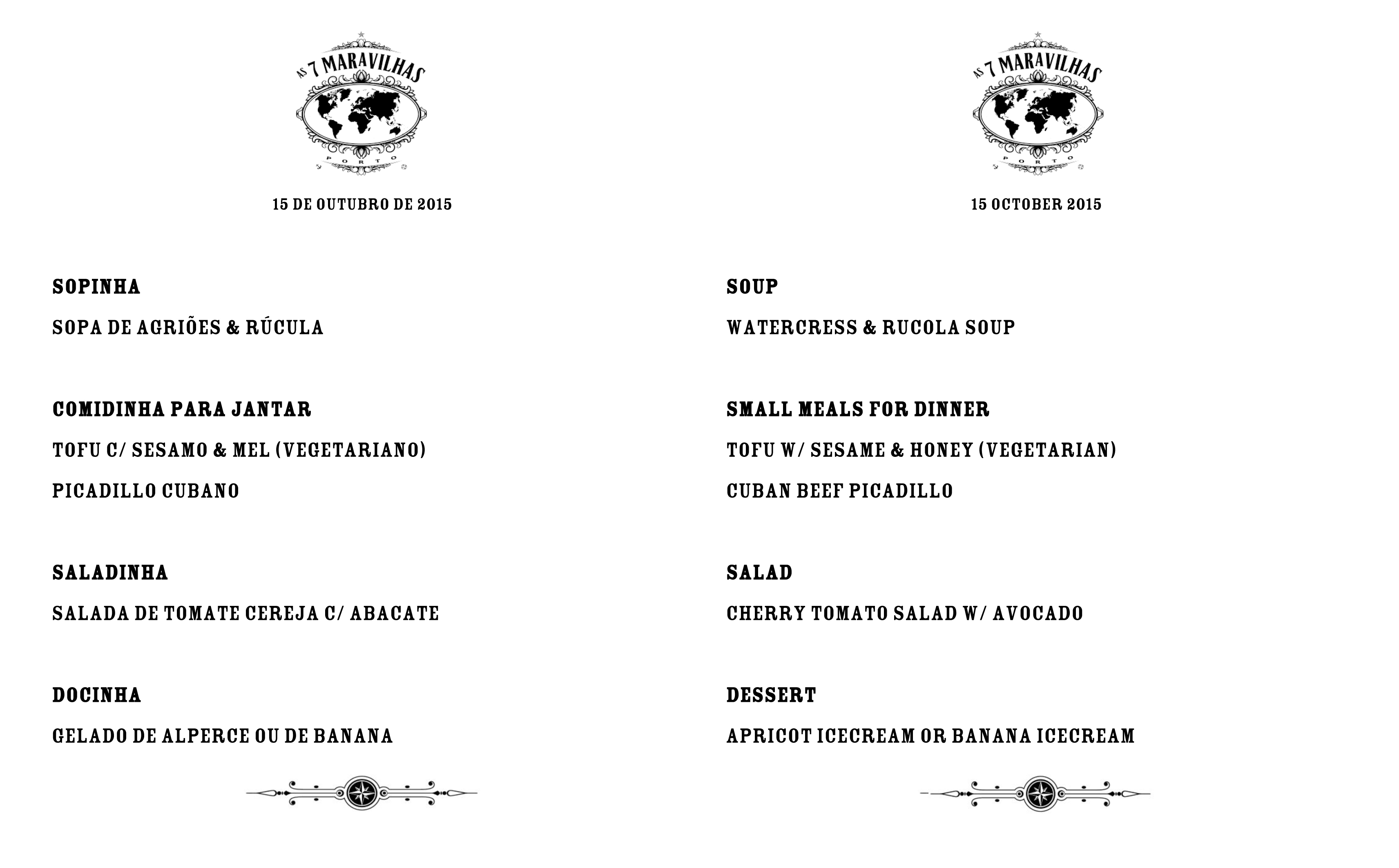 AS 7 MARAVILHAS
PORTO

15 DE OUTUBRO DE 2015

SOPINHA

SOPA DE AGRIÕES & RÚCULA

COMIDINHA PARA JANTAR

TOFU C/ SESAMO & MEL (VEGETARIANO)

PICADILLO CUBANO

SALADINHA

SALADA DE TOMATE CEREJA C/ ABACATE

DOCINHA

GELADO DE ALPERCE OU DE BANANA

AS 7 MARAVILHAS
PORTO

15 OCTOBER 2015

SOUP

WATERCRESS & RUCOLA SOUP

SMALL MEALS FOR DINNER

TOFU W/ SESAME & HONEY (VEGETARIAN)

CUBAN BEEF PICADILLO

SALAD

CHERRY TOMATO SALAD W/ AVOCADO

DESSERT

APRICOT ICECREAM OR BANANA ICECREAM